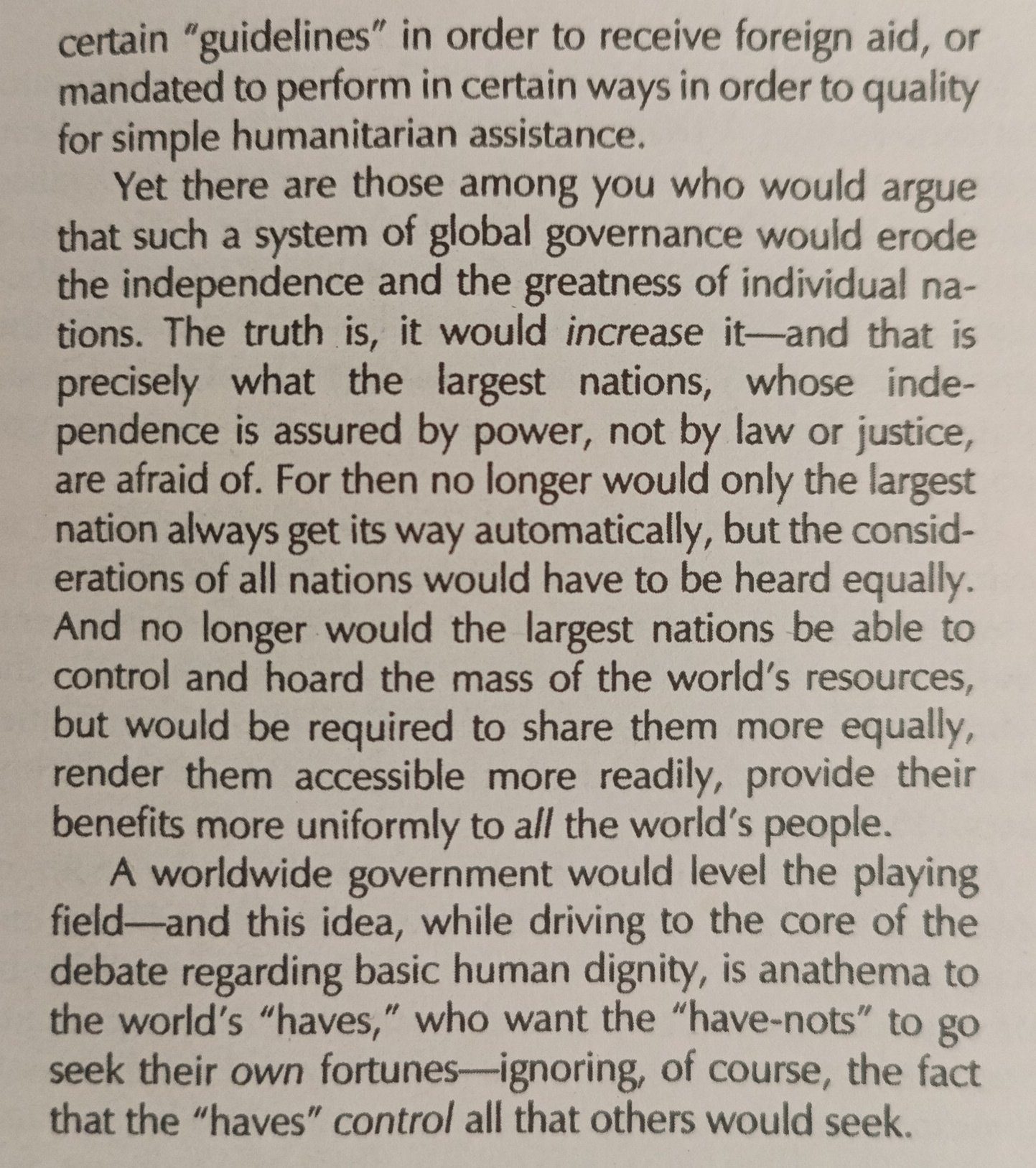 certain "guidelines" in order to receive foreign aid, or mandated to perform in certain ways in order to quality for simple humanitarian assistance.

Yet there are those among you who would argue that such a system of global governance would erode the independence and the greatness of individual nations. The truth is, it would increase it—and that is precisely what the largest nations, whose independence is assured by power, not by law or justice, are afraid of. For then no longer would only the largest nation always get its way automatically, but the considerations of all nations would have to be heard equally. And no longer would the largest nations be able to control and hoard the mass of the world's resources, but would be required to share them more equally, render them accessible more readily, provide their benefits more uniformly to all the world's people.

A worldwide government would level the playing field—and this idea, while driving to the core of the debate regarding basic human dignity, is anathema to the world's "haves," who want the "have-nots" to go seek their own fortunes—ignoring, of course, the fact that the "haves" control all that others would seek.